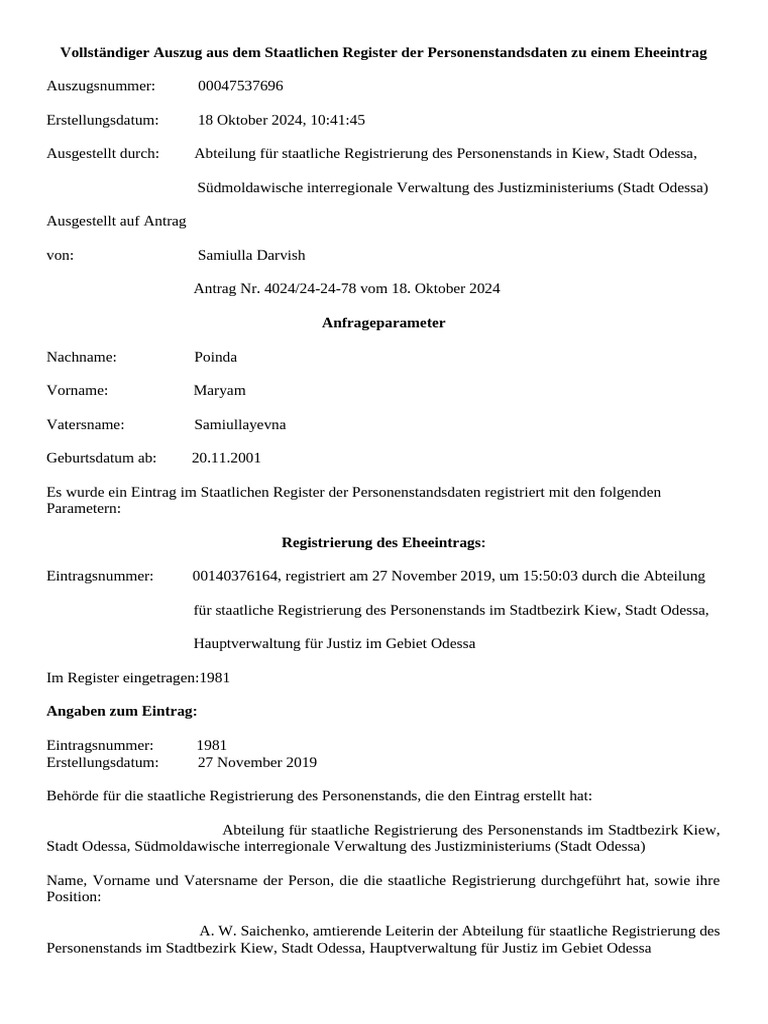 **Vollständiger Auszug aus dem Staatlichen Register der Personenstandsdaten zu einem Eheeintrag**

Auszugsnummer: 00047537696

Erstellungsdatum: 18 Oktober 2024, 10:41:45

Ausgestellt durch: Abteilung für staatliche Registrierung des Personenstands in Kiew, Stadt Odessa, Südmoldawische interregionale Verwaltung des Justizministeriums (Stadt Odessa)

Ausgestellt auf Antrag

von: Samiulla Darvish

Antrag Nr. 4024/24-24-78 vom 18. Oktober 2024

**Anfrageparameter**

Nachname: Poinda

Vorname: Maryam

Vatersname: Samiullayevna

Geburtsdatum ab: 20.11.2001

Es wurde ein Eintrag im Staatlichen Register der Personenstandsdaten registriert mit den folgenden Parametern:

**Registrierung des Eheeintrags:**

Eintragsnummer: 00140376164, registriert am 27 November 2019, um 15:50:03 durch die Abteilung für staatliche Registrierung des Personenstands im Stadtbezirk Kiew, Stadt Odessa, Hauptverwaltung für Justiz im Gebiet Odessa

Im Register eingetragen:1981

**Angaben zum Eintrag:**

Eintragsnummer: 1981
Erstellungsdatum: 27 November 2019

Behörde für die staatliche Registrierung des Personenstands, die den Eintrag erstellt hat:

Abteilung für staatliche Registrierung des Personenstands im Stadtbezirk Kiew, Stadt Odessa, Südmoldawische interregionale Verwaltung des Justizministeriums (Stadt Odessa)

Name, Vorname und Vatersname der Person, die die staatliche Registrierung durchgeführt hat, sowie ihre Position:

A. W. Saichenko, amtierende Leiterin der Abteilung für staatliche Registrierung des Personenstands im Stadtbezirk Kiew, Stadt Odessa, Hauptverwaltung für Justiz im Gebiet Odessa